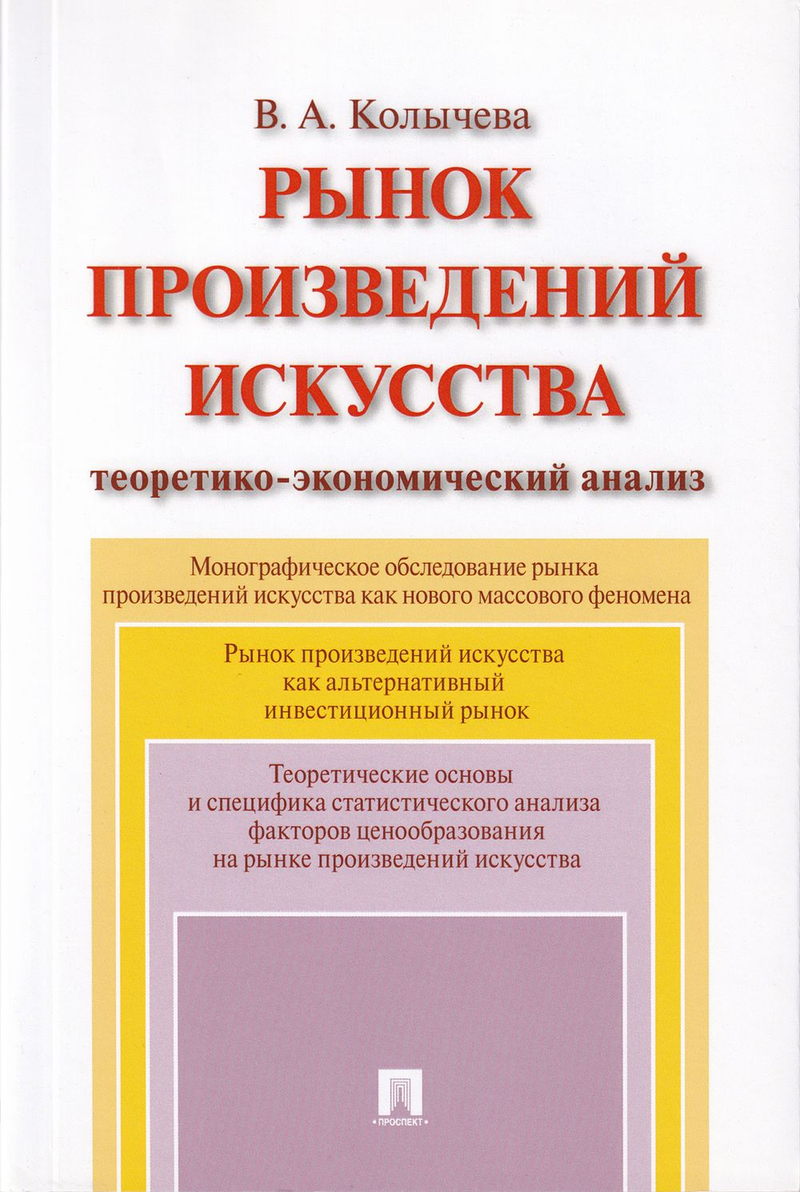 В. А. Колычева

РЫНОК ПРОИЗВЕДЕНИЙ ИСКУССТВА

теоретико-экономический анализ

Монографическое обследование рынка произведений искусства как нового массового феномена

Рынок произведений искусства как альтернативный инвестиционный рынок

Теоретические основы и специфика статистического анализа факторов ценообразования на рынке произведений искусства

ПРОСПЕКТ